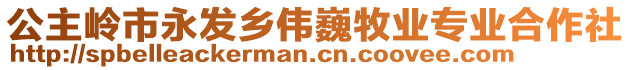 公主岭市永发乡伟巍牧业专业合作社
http://spbelleackerman.cn.coovee.com